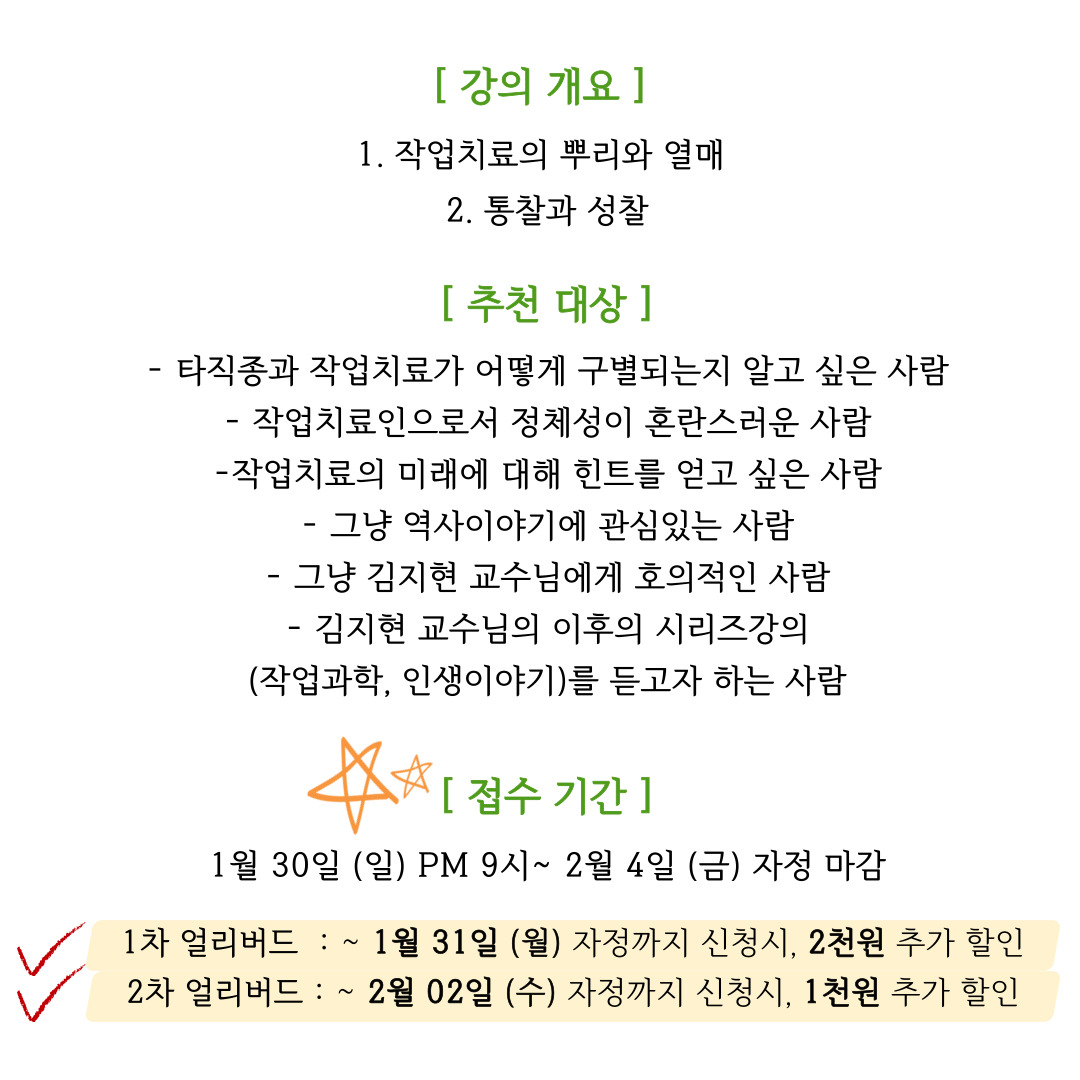 [ 강의 개요 ]

1. 작업치료의 뿌리와 열매

2. 통찰과 성찰

[ 추천 대상 ]

- 타직종과 작업치료가 어떻게 구별되는지 알고 싶은 사람
- 작업치료인으로서 정체성이 혼란스러운 사람
-작업치료의 미래에 대해 힌트를 얻고 싶은 사람
- 그냥 역사이야기에 관심있는 사람
- 그냥 김지현 교수님에게 호의적인 사람
- 김지현 교수님의 이후의 시리즈강의 (작업과학, 인생이야기)를 듣고자 하는 사람

[ 접수 기간 ]

1월 30일 (일) PM 9시~ 2월 4일 (금) 자정 마감

1차 얼리버드 : ~ 1월 31일 (월) 자정까지 신청시, 2천원 추가 할인
2차 얼리버드 : ~ 2월 02일 (수) 자정까지 신청시, 1천원 추가 할인